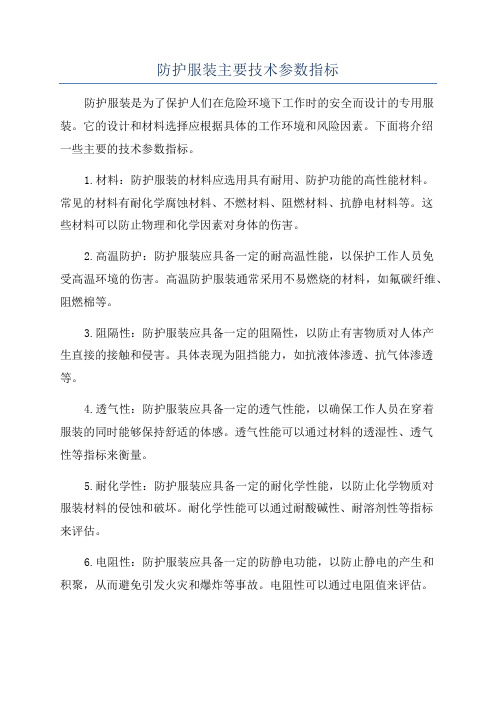 防护服装主要技术参数指标

防护服装是为了保护人们在危险环境下工作时的安全而设计的专用服装。它的设计和材料选择应根据具体的工作环境和风险因素。下面将介绍一些主要的技术参数指标。

1.材料：防护服装的材料应选用具有耐用、防护功能的高性能材料。常见的材料有耐化学腐蚀材料、不燃材料、阻燃材料、抗静电材料等。这些材料可以防止物理和化学因素对身体的伤害。

2.高温防护：防护服装应具备一定的耐高温性能，以保护工作人员免受高温环境的伤害。高温防护服装通常采用不易燃烧的材料，如氟碳纤维、阻燃棉等。

3.阻隔性：防护服装应具备一定的阻隔性，以防止有害物质对人体产生直接的接触和侵害。具体表现为阻挡能力，如抗液体渗透、抗气体渗透等。

4.透气性：防护服装应具备一定的透气性能，以确保工作人员在穿着服装的同时能够保持舒适的体感。透气性能可以通过材料的透湿性、透气性等指标来衡量。

5.耐化学性：防护服装应具备一定的耐化学性能，以防止化学物质对服装材料的侵蚀和破坏。耐化学性能可以通过耐酸碱性、耐溶剂性等指标来评估。

6.电阻性：防护服装应具备一定的防静电功能，以防止静电的产生和积聚，从而避免引发火灾和爆炸等事故。电阻性可以通过电阻值来评估。